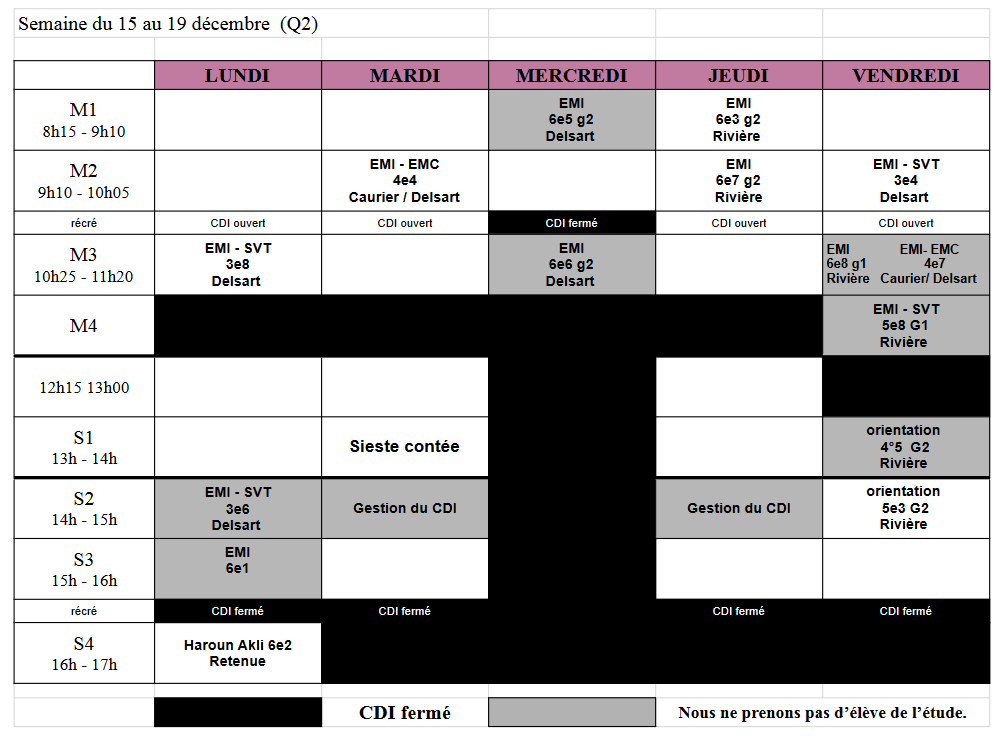 Semaine du 15 au 19 décembre (Q2)

|  | LUNDI | MARDI | MERCREDI | JEUDI | VENDREDI |
|---|---|---|---|---|---|
| M1 8h15 - 9h10 |  |  | EMI 6e5 g2 Delsart | EMI 6e3 g2 Rivière |  |
| M2 9h10 - 10h05 |  | EMI - EMC 4e4 Caurier / Delsart |  | EMI 6e7 g2 Rivière | EMI - SVT 3e4 Delsart |
| récré | CDI ouvert | CDI ouvert | CDI fermé | CDI ouvert | CDI ouvert |
| M3 10h25 - 11h20 | EMI - SVT 3e8 Delsart |  | EMI 6e6 g2 Delsart |  | EMI 6e8 g1 Rivière EMI- EMC 4e7 Caurier/ Delsart |
| M4 |  |  |  |  | EMI - SVT 5e8 G1 Rivière |
| 12h15 13h00 |  |  |  |  |  |
| S1 13h - 14h |  | Sieste contée |  |  | orientation 4°5 G2 Rivière |
| S2 14h - 15h | EMI - SVT 3e6 Delsart | Gestion du CDI |  | Gestion du CDI | orientation 5e3 G2 Rivière |
| S3 15h - 16h | EMI 6e1 |  |  |  |  |
| récré | CDI fermé | CDI fermé |  | CDI fermé | CDI fermé |
| S4 16h - 17h | Haroun Akli 6e2 Retenue |  |  |  |  |

CDI fermé

Nous ne prenons pas d'élève de l'étude.